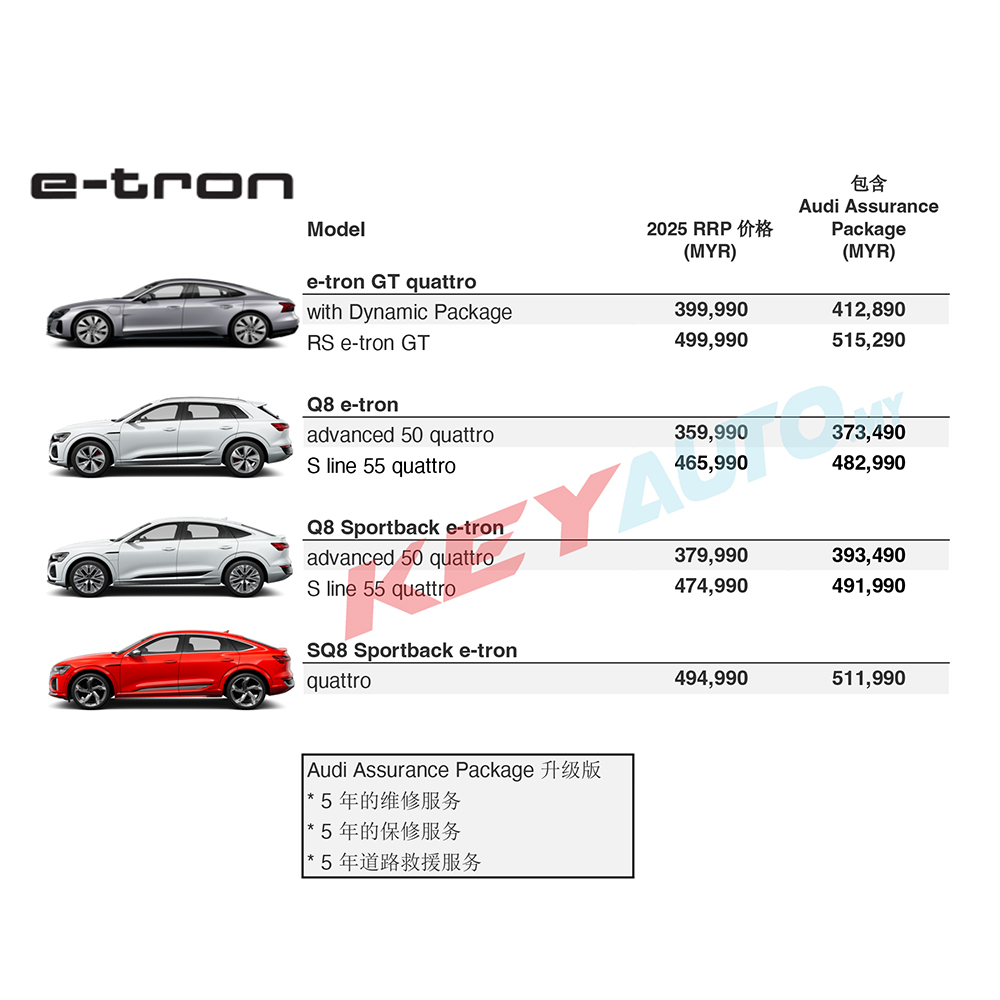 e-tron

| Model | 2025 RRP 价格 (MYR) | 包含 Audi Assurance Package (MYR) |
|---|---|---|
| e-tron GT quattro | | |
| with Dynamic Package | 399,990 | 412,890 |
| RS e-tron GT | 499,990 | 515,290 |
| Q8 e-tron | | |
| advanced 50 quattro | 359,990 | 373,490 |
| S line 55 quattro | 465,990 | 482,990 |
| Q8 Sportback e-tron | | |
| advanced 50 quattro | 379,990 | 393,490 |
| S line 55 quattro | 474,990 | 491,990 |
| SQ8 Sportback e-tron | | |
| quattro | 494,990 | 511,990 |

Audi Assurance Package 升级版
* 5年的维修服务
* 5年的保修服务
* 5年道路救援服务

KEYAUTO.MY